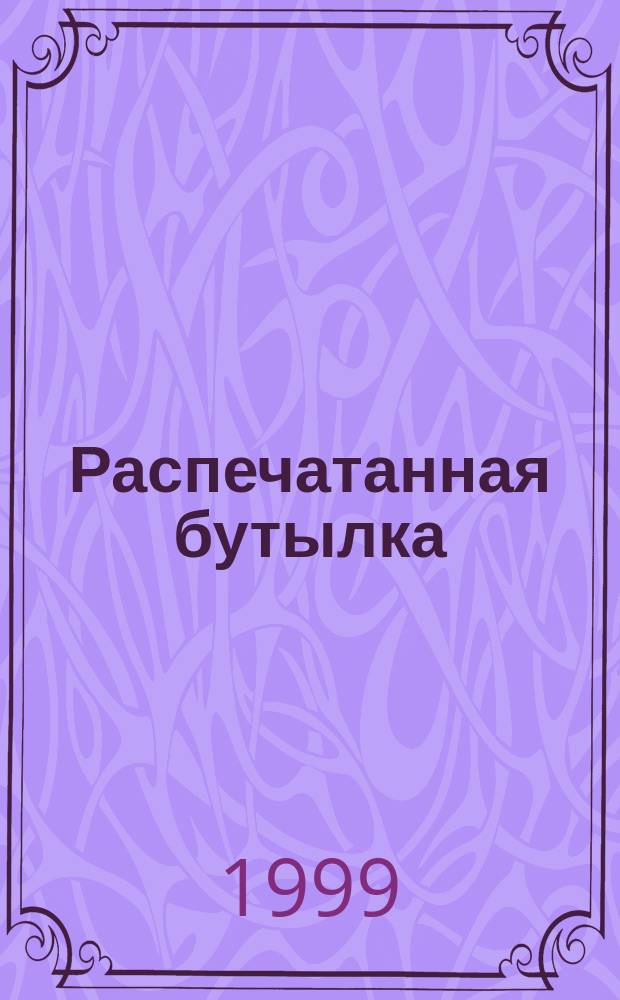 Распечатанная бутылка

1999